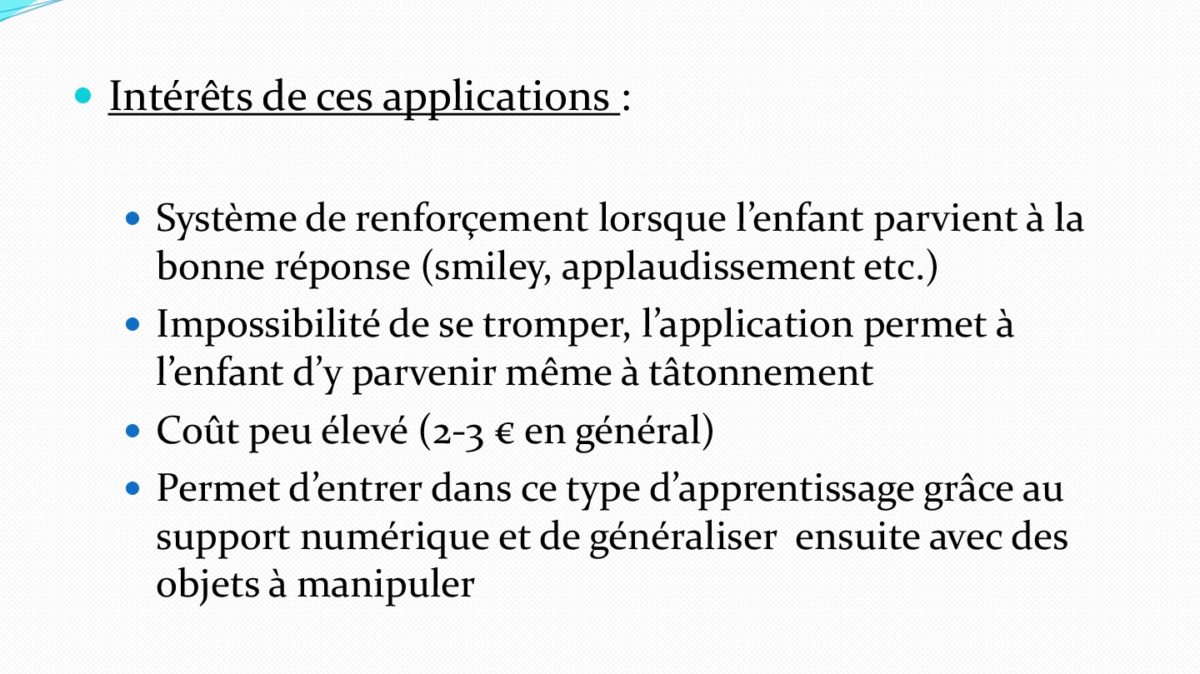 • Intérêts de ces applications :

• Système de renforçement lorsque l'enfant parvient à la bonne réponse (smiley, applaudissement etc.)
• Impossibilité de se tromper, l'application permet à l'enfant d'y parvenir même à tâtonnement
• Coût peu élevé (2-3 € en général)
• Permet d'entrer dans ce type d'apprentissage grâce au support numérique et de généraliser ensuite avec des objets à manipuler